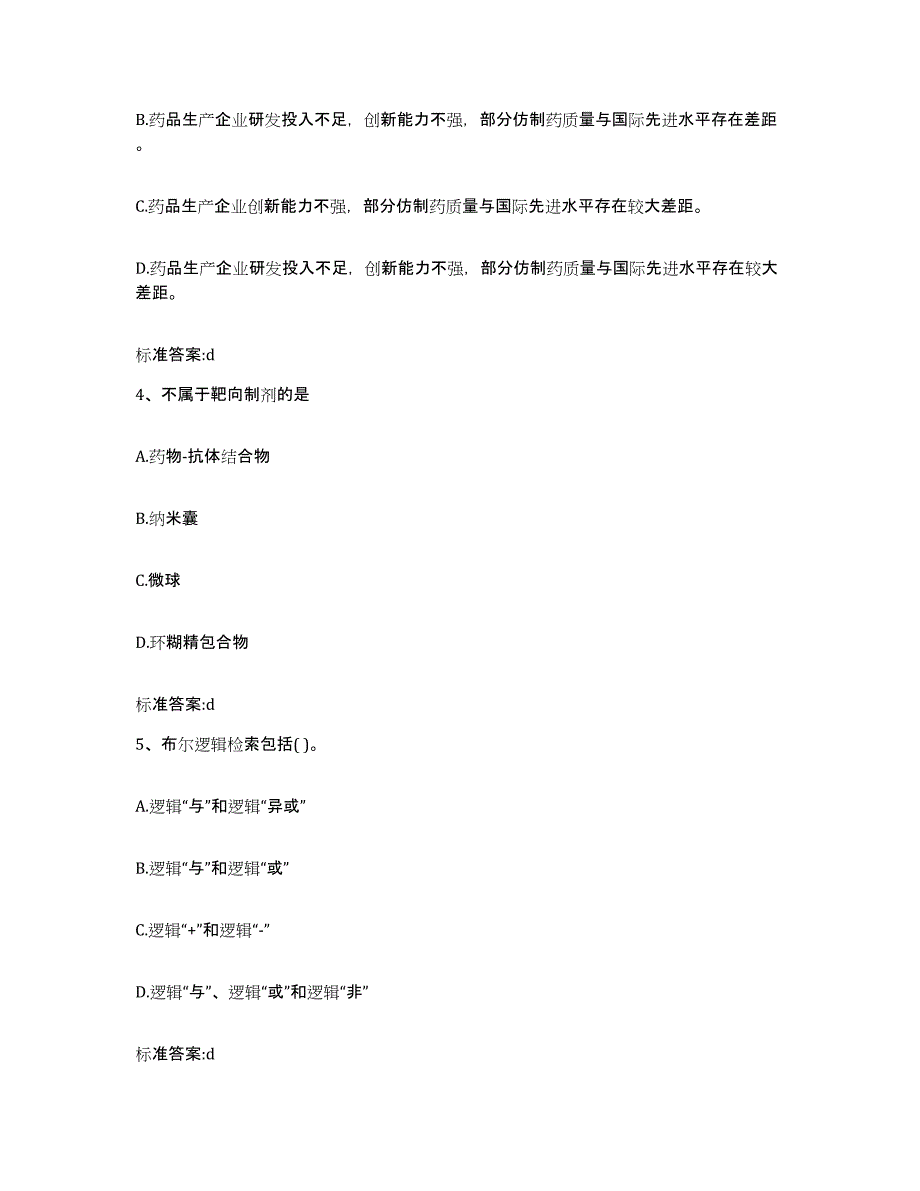 B.药品生产企业研发投入不足，创新能力不强，部分仿制药质量与国际先进水平存在差距。

C.药品生产企业创新能力不强，部分仿制药质量与国际先进水平存在较大差距。

D.药品生产企业研发投入不足，创新能力不强，部分仿制药质量与国际先进水平存在较大差距。

标准答案:d

4、不属于靶向制剂的是

A.药物-抗体结合物

B.纳米囊

C.微球

D.环糊精包合物

标准答案:d

5、布尔逻辑检索包括( )。

A.逻辑“与”和逻辑“异或”

B.逻辑“与”和逻辑“或”

C.逻辑“+”和逻辑“-”

D.逻辑“与”、逻辑“或”和逻辑“非”

标准答案:d